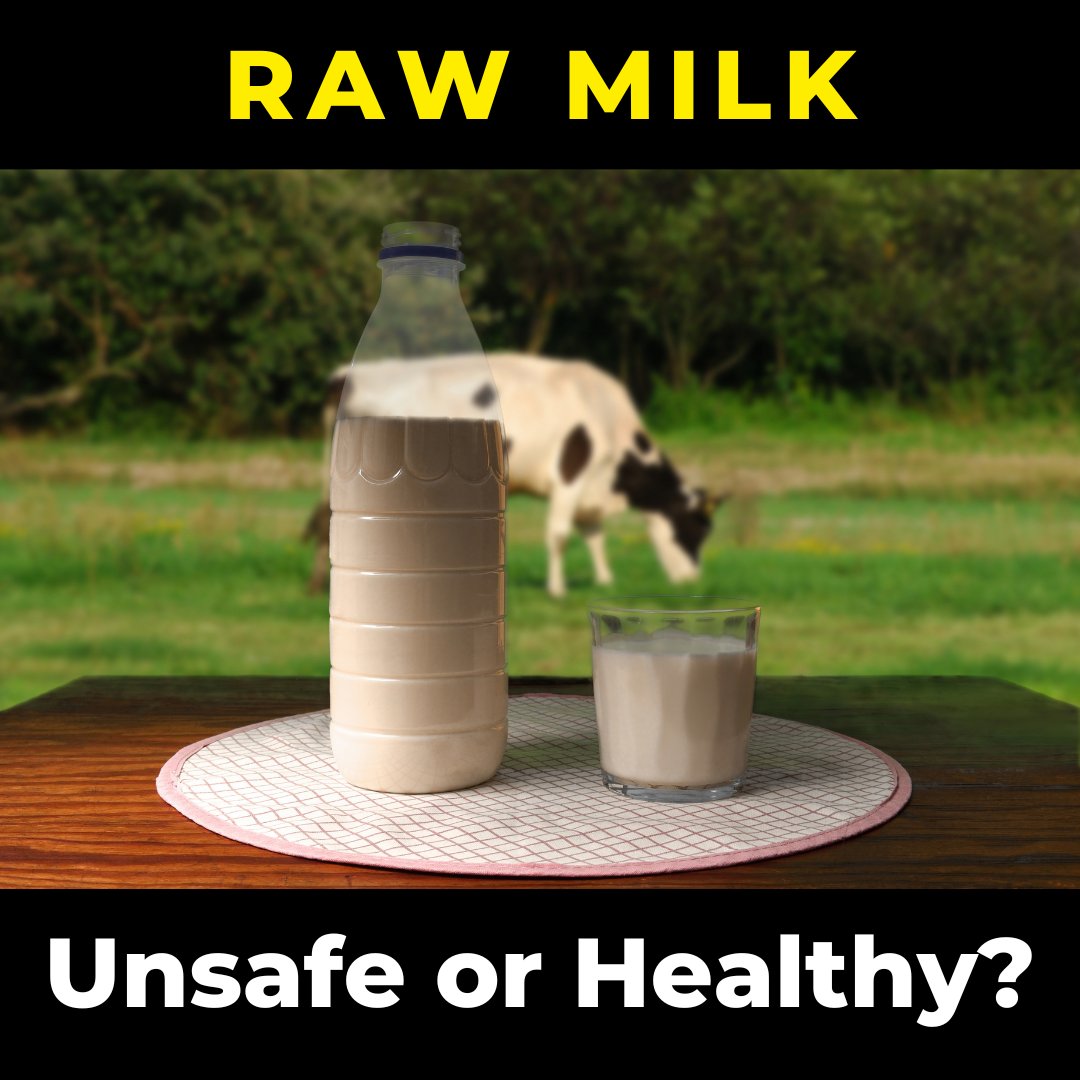 RAW MILK

Unsafe or Healthy?